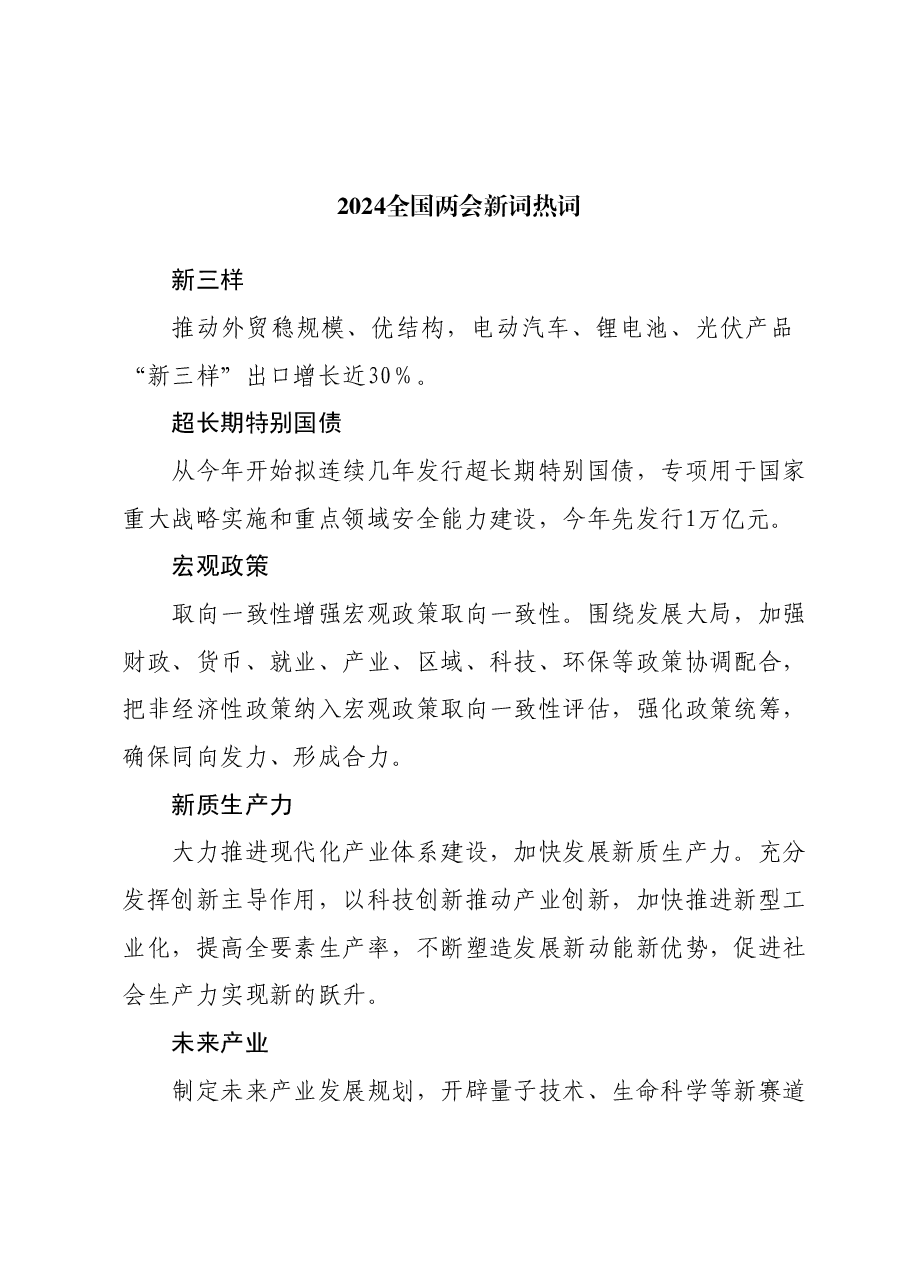 2024全国两会新词热词

新三样

推动外贸稳规模、优结构，电动汽车、锂电池、光伏产品“新三样”出口增长近30%。

超长期特别国债

从今年开始拟连续几年发行超长期特别国债，专项用于国家重大战略实施和重点领域安全能力建设，今年先发行1万亿元。

宏观政策

取向一致性增强宏观政策取向一致性。围绕发展大局，加强财政、货币、就业、产业、区域、科技、环保等政策协调配合，把非经济性政策纳入宏观政策取向一致性评估，强化政策统筹，确保同向发力、形成合力。

新质生产力

大力推进现代化产业体系建设，加快发展新质生产力。充分发挥创新主导作用，以科技创新推动产业创新，加快推进新型工业化，提高全要素生产率，不断塑造发展新动能新优势，促进社会生产力实现新的跃升。

未来产业

制定未来产业发展规划，开辟量子技术、生命科学等新赛道